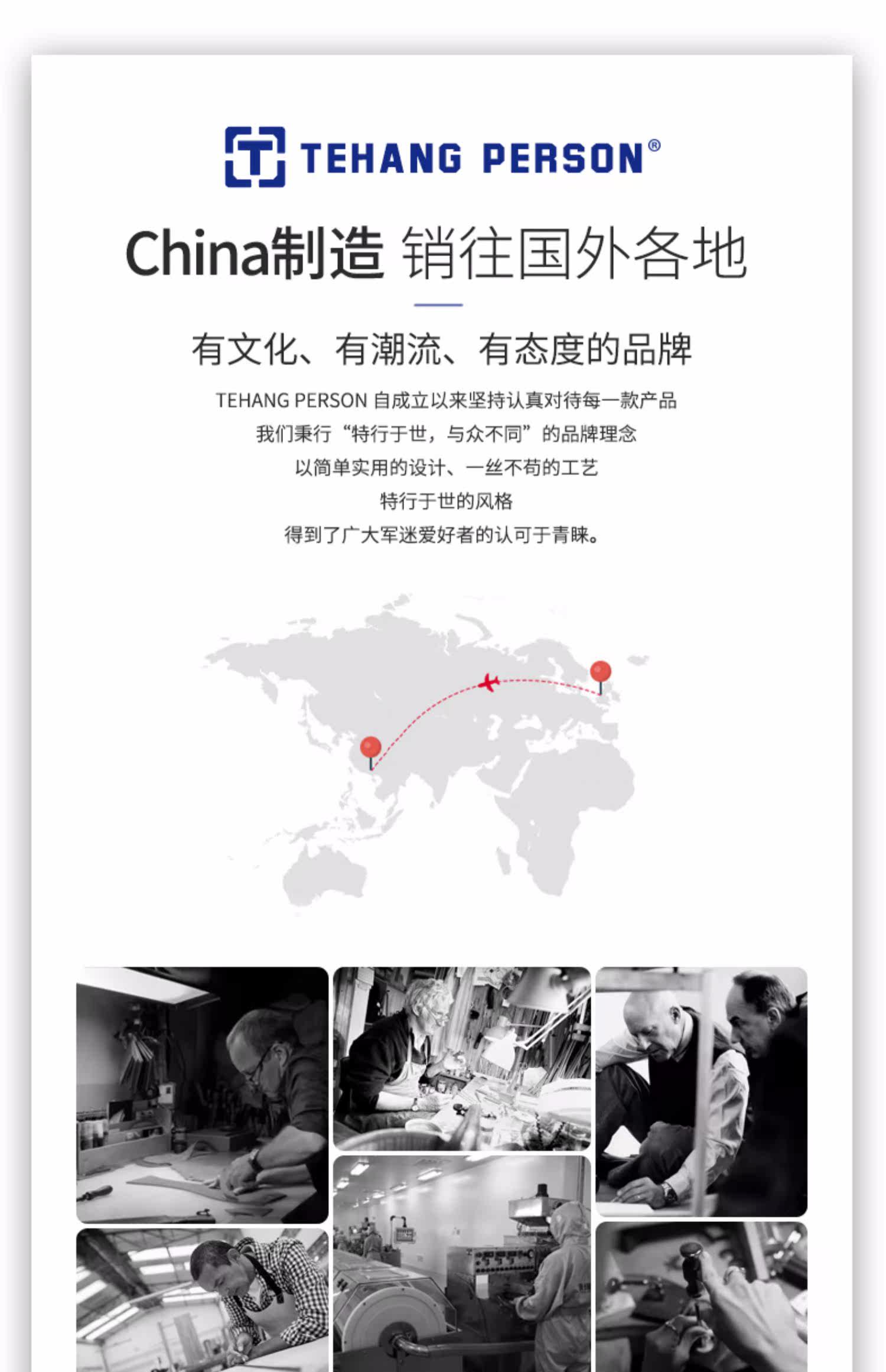 TEHANG PERSON®

China制造 销往国外各地

有文化、有潮流、有态度的品牌

TEHANG PERSON 自成立以来坚持认真对待每一款产品
我们秉行“特行于世，与众不同”的品牌理念
以简单实用的设计、一丝不苟的工艺
特行于世的风格
得到了广大军迷爱好者的认可于青睐。